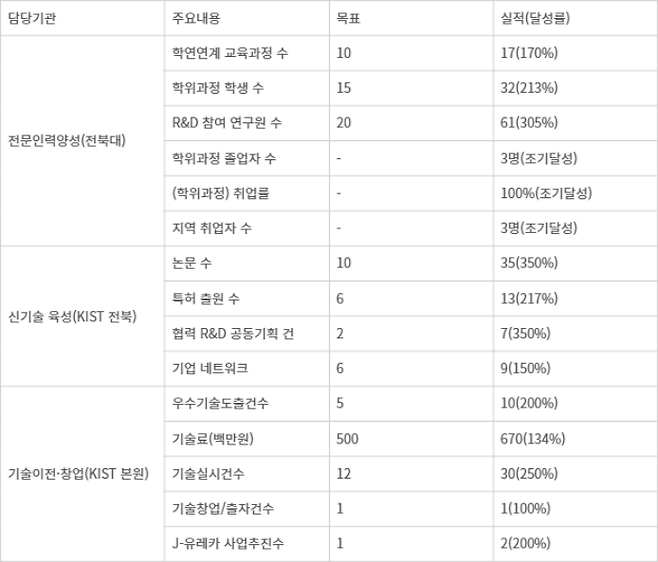 | 담당기관 | 주요내용 | 목표 | 실적(달성률) |
|---|---|---|---|
| 전문인력양성(전북대) | 학연연계 교육과정 수 | 10 | 17(170%) |
| | 학위과정 학생 수 | 15 | 32(213%) |
| | R&D 참여 연구원 수 | 20 | 61(305%) |
| | 학위과정 졸업자 수 | - | 3명(조기달성) |
| | (학위과정) 취업률 | - | 100%(조기달성) |
| | 지역 취업자 수 | - | 3명(조기달성) |
| 신기술 육성(KIST 전북) | 논문 수 | 10 | 35(350%) |
| | 특허 출원 수 | 6 | 13(217%) |
| | 협력 R&D 공동기획 건 | 2 | 7(350%) |
| | 기업 네트워크 | 6 | 9(150%) |
| 기술이전·창업(KIST 본원) | 우수기술도출건수 | 5 | 10(200%) |
| | 기술료(백만원) | 500 | 670(134%) |
| | 기술실시건수 | 12 | 30(250%) |
| | 기술창업/출자건수 | 1 | 1(100%) |
| | J-유레카 사업추진수 | 1 | 2(200%) |